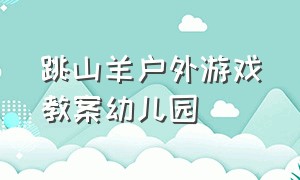 跳山羊户外游戏教案幼儿园